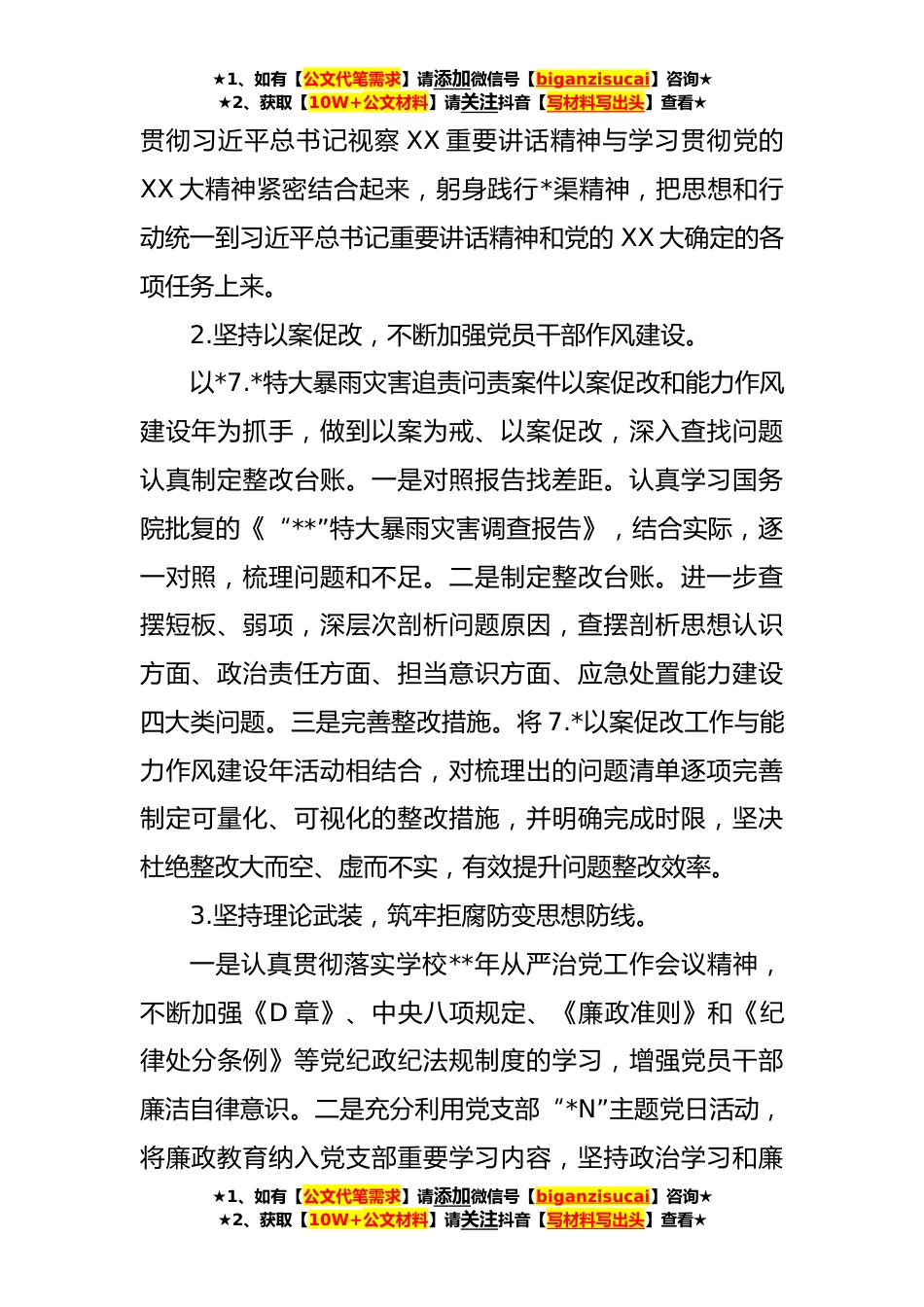 ★1、如有【公文代笔需求】请添加微信号【biganzisucai】咨询★
★2、获取【10W+公文材料】请关注抖音【写材料写出头】查看★

贯彻习近平总书记视察 XX 重要讲话精神与学习贯彻党的 XX 大精神紧密结合起来，躬身践行*渠精神，把思想和行动统一到习近平总书记重要讲话精神和党的 XX 大确定的各项任务上来。

2.坚持以案促改，不断加强党员干部作风建设。

以*7.*特大暴雨灾害追责问责案件以案促改和能力作风建设年为抓手，做到以案为戒、以案促改，深入查找问题认真制定整改台账。一是对照报告找差距。认真学习国务院批复的《“**”特大暴雨灾害调查报告》，结合实际，逐一对照，梳理问题和不足。二是制定整改台账。进一步查摆短板、弱项，深层次剖析问题原因，查摆剖析思想认识方面、政治责任方面、担当意识方面、应急处置能力建设四大类问题。三是完善整改措施。将 7.*以案促改工作与能力作风建设年活动相结合，对梳理出的问题清单逐项完善制定可量化、可视化的整改措施，并明确完成时限，坚决杜绝整改大而空、虚而不实，有效提升问题整改效率。

3.坚持理论武装，筑牢拒腐防变思想防线。

一是认真贯彻落实学校**年从严治党工作会议精神，不断加强《D 章》、中央八项规定、《廉政准则》和《纪律处分条例》等党纪政纪法规制度的学习，增强党员干部廉洁自律意识。二是充分利用党支部“*N”主题党日活动，将廉政教育纳入党支部重要学习内容，坚持政治学习和廉

★1、如有【公文代笔需求】请添加微信号【biganzisucai】咨询★
★2、获取【10W+公文材料】请关注抖音【写材料写出头】查看★